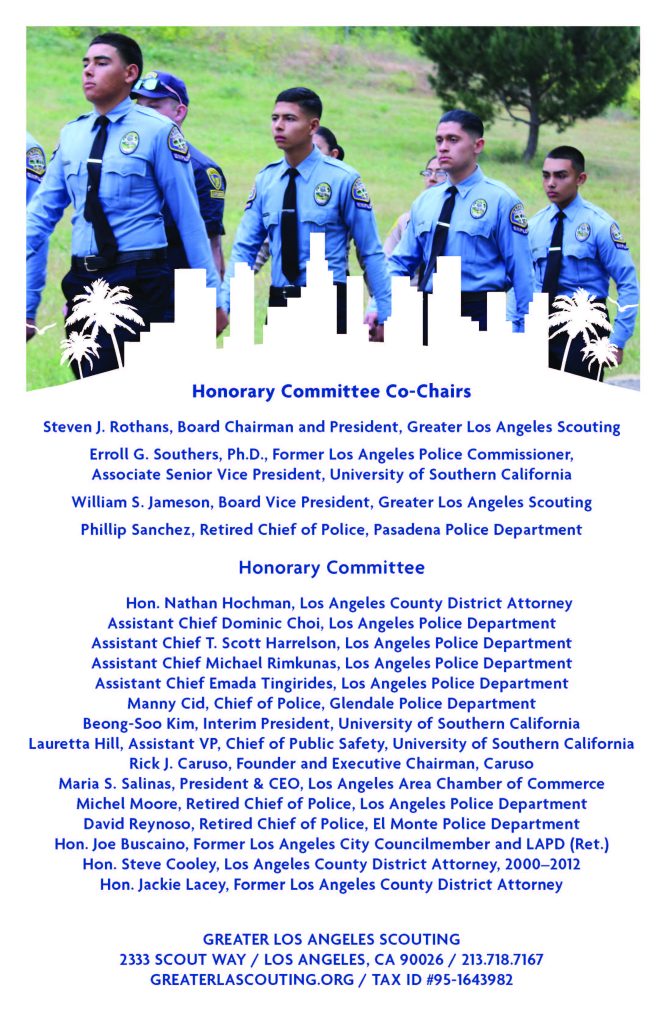 Honorary Committee Co-Chairs

Steven J. Rothans, Board Chairman and President, Greater Los Angeles Scouting

Erroll G. Southers, Ph.D., Former Los Angeles Police Commissioner, Associate Senior Vice President, University of Southern California

William S. Jameson, Board Vice President, Greater Los Angeles Scouting

Phillip Sanchez, Retired Chief of Police, Pasadena Police Department

Honorary Committee

Hon. Nathan Hochman, Los Angeles County District Attorney
Assistant Chief Dominic Choi, Los Angeles Police Department
Assistant Chief T. Scott Harrelson, Los Angeles Police Department
Assistant Chief Michael Rimkunas, Los Angeles Police Department
Assistant Chief Emada Tingirides, Los Angeles Police Department
Manny Cid, Chief of Police, Glendale Police Department
Beong-Soo Kim, Interim President, University of Southern California
Lauretta Hill, Assistant VP, Chief of Public Safety, University of Southern California
Rick J. Caruso, Founder and Executive Chairman, Caruso
Maria S. Salinas, President & CEO, Los Angeles Area Chamber of Commerce
Michel Moore, Retired Chief of Police, Los Angeles Police Department
David Reynoso, Retired Chief of Police, El Monte Police Department
Hon. Joe Buscaino, Former Los Angeles City Councilmember and LAPD (Ret.)
Hon. Steve Cooley, Los Angeles County District Attorney, 2000–2012
Hon. Jackie Lacey, Former Los Angeles County District Attorney

GREATER LOS ANGELES SCOUTING
2333 SCOUT WAY / LOS ANGELES, CA 90026 / 213.718.7167
GREATERLASCOUTING.ORG / TAX ID #95-1643982